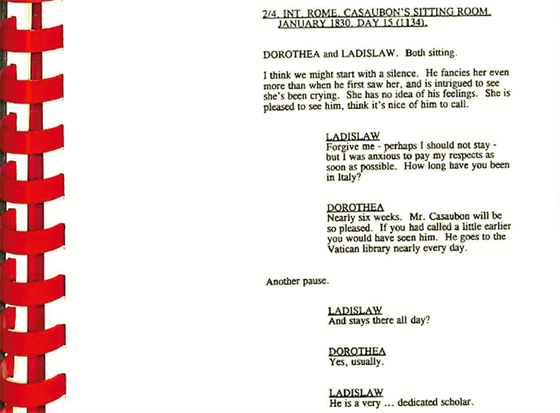 2/4. INT. ROME. CASAUBON'S SITTING ROOM. JANUARY 1830. DAY 15 (1134).

DOROTHEA and LADISLAW. Both sitting.

I think we might start with a silence. He fancies her even more than when he first saw her, and is intrigued to see she's been crying. She has no idea of his feelings. She is pleased to see him, think it's nice of him to call.

LADISLAW
Forgive me - perhaps I should not stay - but I was anxious to pay my respects as soon as possible. How long have you been in Italy?

DOROTHEA
Nearly six weeks. Mr. Casaubon will be so pleased. If you had called a little earlier you would have seen him. He goes to the Vatican library nearly every day.

Another pause.

LADISLAW
And stays there all day?

DOROTHEA
Yes, usually.

LADISLAW
He is a very ... dedicated scholar.